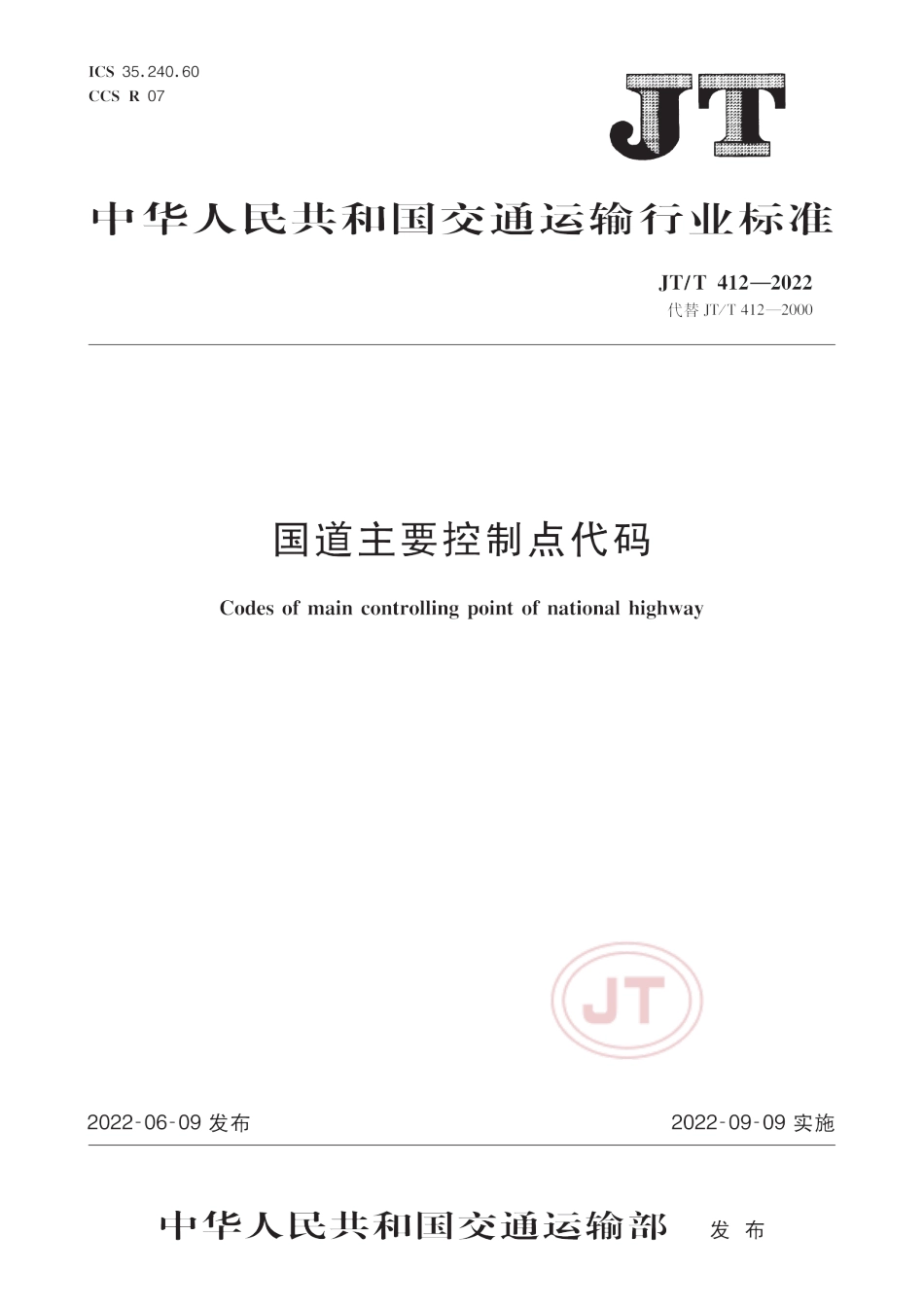 ICS 35.240.60
CCS R 07

JT

中华人民共和国交通运输行业标准

JT/T 412—2022
代替 JT/T 412—2000

国道主要控制点代码

Codes of main controlling point of national highway

JT

2022-06-09 发布

2022-09-09 实施

中华人民共和国交通运输部 发布